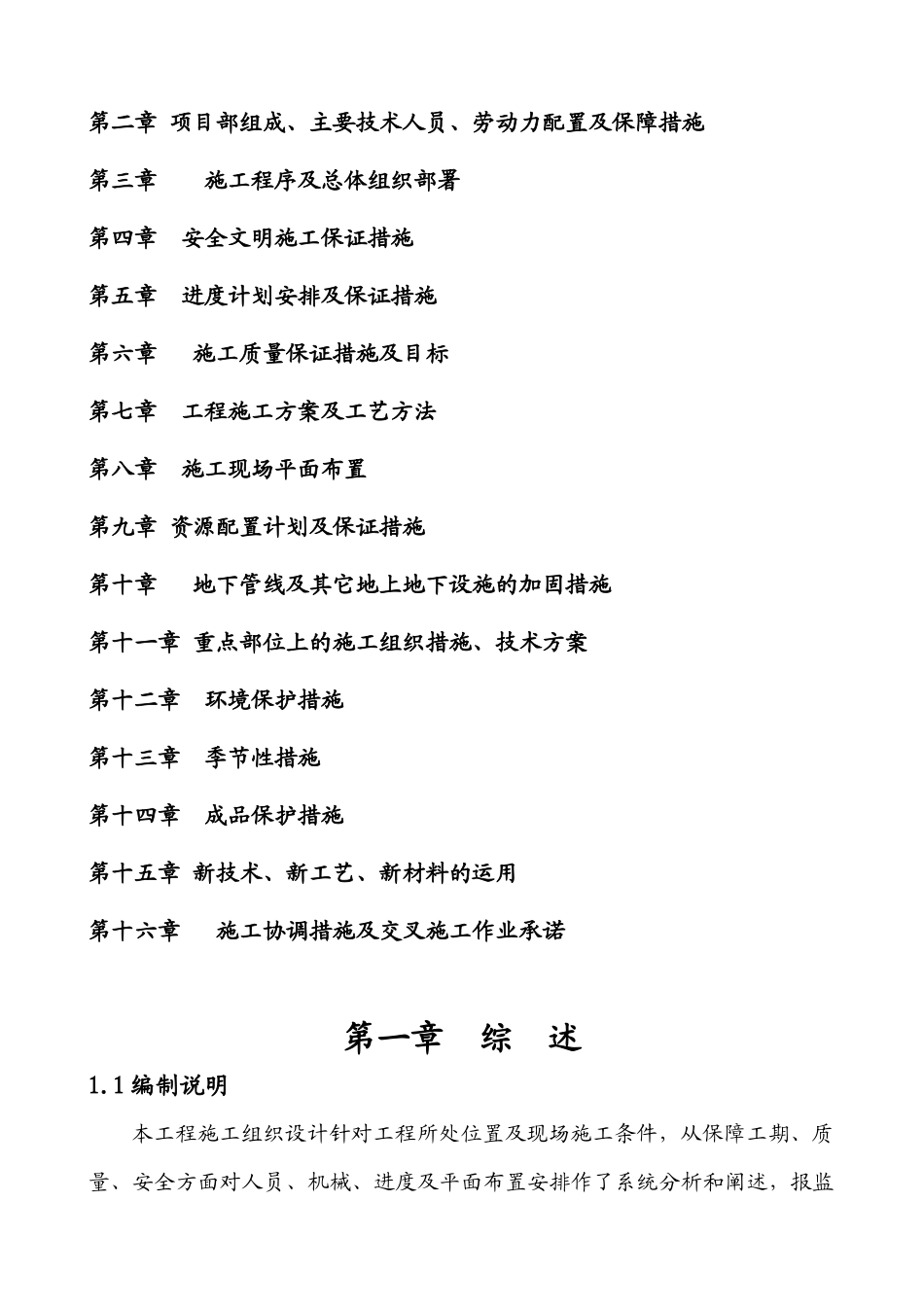 第二章 项目部组成、主要技术人员、劳动力配置及保障措施

第三章 施工程序及总体组织部署

第四章 安全文明施工保证措施

第五章 进度计划安排及保证措施

第六章 施工质量保证措施及目标

第七章 工程施工方案及工艺方法

第八章 施工现场平面布置

第九章 资源配置计划及保证措施

第十章 地下管线及其它地上地下设施的加固措施

第十一章 重点部位上的施工组织措施、技术方案

第十二章 环境保护措施

第十三章 季节性措施

第十四章 成品保护措施

第十五章 新技术、新工艺、新材料的运用

第十六章 施工协调措施及交叉施工作业承诺

第一章 综 述

1.1 编制说明

本工程施工组织设计针对工程所处位置及现场施工条件，从保障工期、质量、安全方面对人员、机械、进度及平面布置安排作了系统分析和阐述，报监